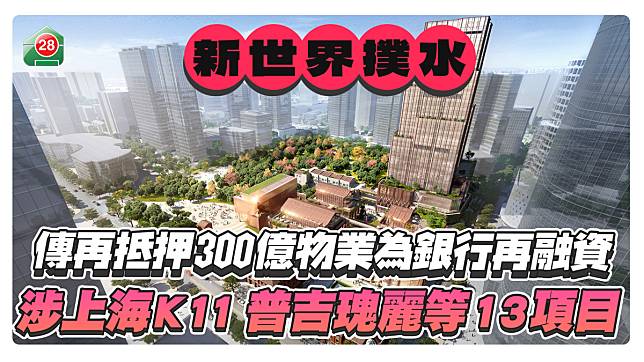 28

新世界撲水

傳再抵押300億物業為銀行再融資

涉上海K11 普吉瑰麗等13項目